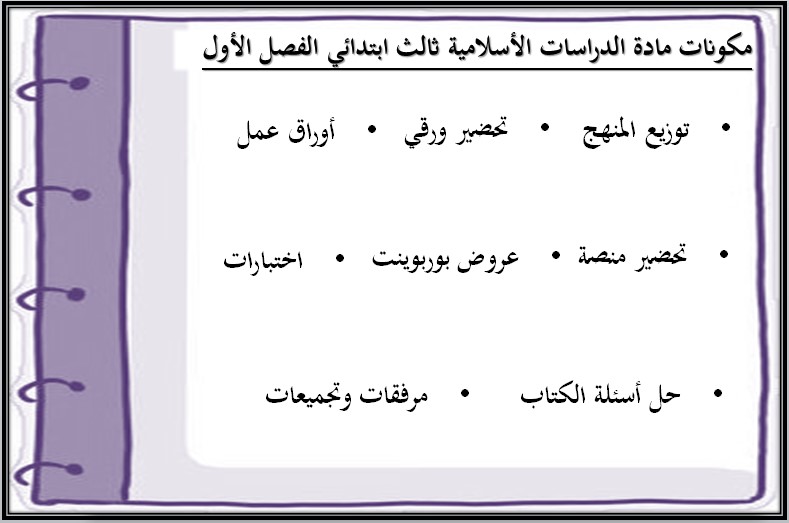 مكونات مادة الدراسات الأسلامية ثالث ابتدائي الفصل الأول

• توزيع المنهج • تحضير ورقي • أوراق عمل

• تحضير منصة • عروض بوربوينت • اختبارات

• حل أسئلة الكتاب • مرفقات وتجميعات